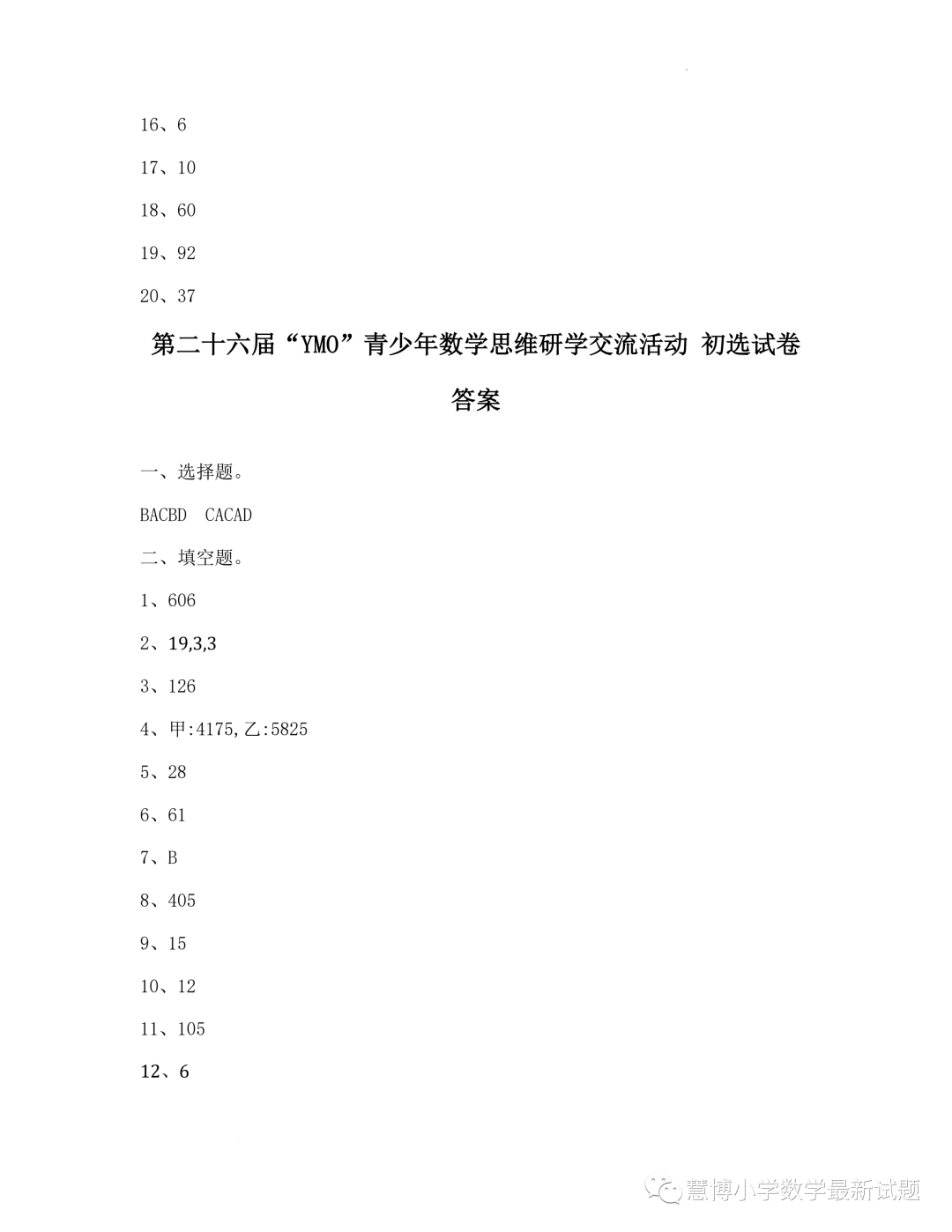 16、6

17、10

18、60

19、92

20、37

第二十六届“YMO”青少年数学思维研学交流活动 初选试卷

答案

一、选择题。

BACBD CACAD

二、填空题。

1、606

2、19,3,3

3、126

4、甲:4175,乙:5825

5、28

6、61

7、B

8、405

9、15

10、12

11、105

12、6

慧博小学数学最新试题